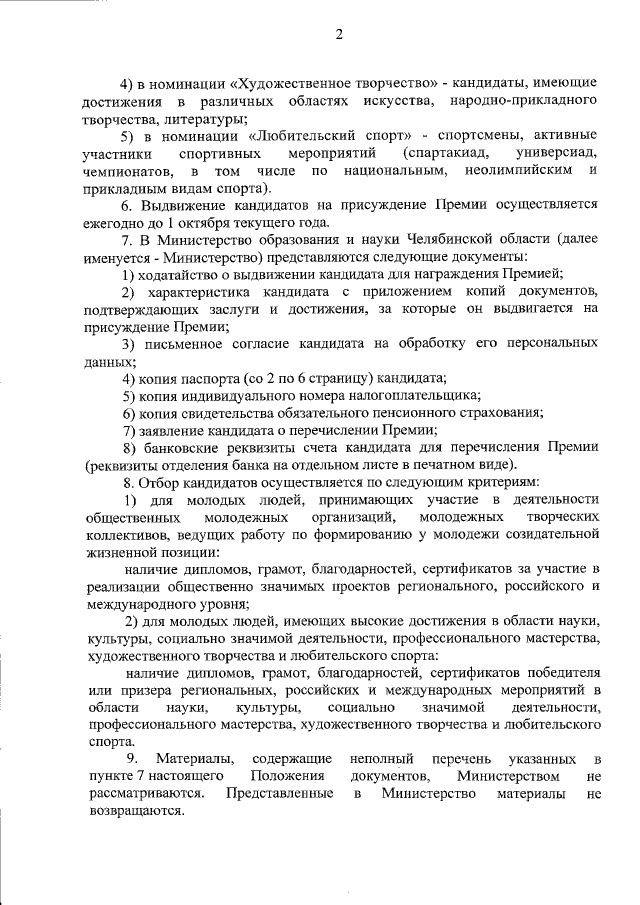 2

4) в номинации «Художественное творчество» - кандидаты, имеющие достижения в различных областях искусства, народно-прикладного творчества, литературы;

5) в номинации «Любительский спорт» - спортсмены, активные участники спортивных мероприятий (спартакиад, универсиад, чемпионатов, в том числе по национальным, неолимпийским и прикладным видам спорта).

6. Выдвижение кандидатов на присуждение Премии осуществляется ежегодно до 1 октября текущего года.

7. В Министерство образования и науки Челябинской области (далее именуется - Министерство) представляются следующие документы:

1) ходатайство о выдвижении кандидата для награждения Премией;

2) характеристика кандидата с приложением копий документов, подтверждающих заслуги и достижения, за которые он выдвигается на присуждение Премии;

3) письменное согласие кандидата на обработку его персональных данных;

4) копия паспорта (со 2 по 6 страницу) кандидата;

5) копия индивидуального номера налогоплательщика;

6) копия свидетельства обязательного пенсионного страхования;

7) заявление кандидата о перечислении Премии;

8) банковские реквизиты счета кандидата для перечисления Премии (реквизиты отделения банка на отдельном листе в печатном виде).

8. Отбор кандидатов осуществляется по следующим критериям:

1) для молодых людей, принимающих участие в деятельности общественных молодежных организаций, молодежных творческих коллективов, ведущих работу по формированию у молодежи созидательной жизненной позиции:

наличие дипломов, грамот, благодарностей, сертификатов за участие в реализации общественно значимых проектов регионального, российского и международного уровня;

2) для молодых людей, имеющих высокие достижения в области науки, культуры, социально значимой деятельности, профессионального мастерства, художественного творчества и любительского спорта:

наличие дипломов, грамот, благодарностей, сертификатов победителя или призера региональных, российских и международных мероприятий в области науки, культуры, социально значимой деятельности, профессионального мастерства, художественного творчества и любительского спорта.

9. Материалы, содержащие неполный перечень указанных в пункте 7 настоящего Положения документов, Министерством не рассматриваются. Представленные в Министерство материалы не возвращаются.